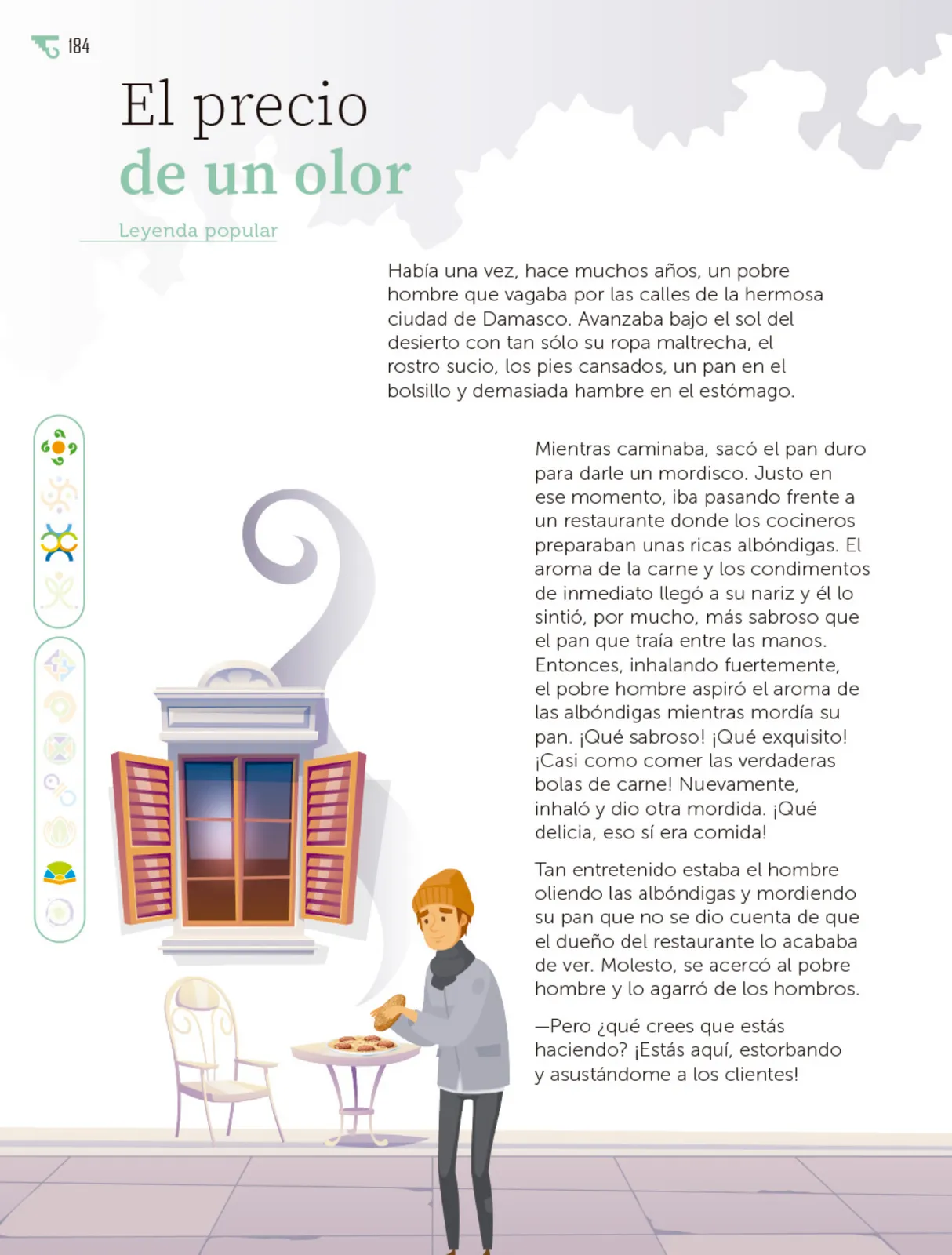 184

El precio
de un olor

Leyenda popular

Había una vez, hace muchos años, un pobre hombre que vagaba por las calles de la hermosa ciudad de Damasco. Avanzaba bajo el sol del desierto con tan sólo su ropa maltrecha, el rostro sucio, los pies cansados, un pan en el bolsillo y demasiada hambre en el estómago.

Mientras caminaba, sacó el pan duro para darle un mordisco. Justo en ese momento, iba pasando frente a un restaurante donde los cocineros preparaban unas ricas albóndigas. El aroma de la carne y los condimentos de inmediato llegó a su nariz y él lo sintió, por mucho, más sabroso que el pan que traía entre las manos. Entonces, inhalando fuertemente, el pobre hombre aspiró el aroma de las albóndigas mientras mordía su pan. ¡Qué sabroso! ¡Qué exquisito! ¡Casi como comer las verdaderas bolas de carne! Nuevamente, inhaló y dio otra mordida. ¡Qué delicia, eso sí era comida!

Tan entretenido estaba el hombre oliendo las albóndigas y mordiendo su pan que no se dio cuenta de que el dueño del restaurante lo acababa de ver. Molesto, se acercó al pobre hombre y lo agarró de los hombros.

—Pero ¿qué crees que estás haciendo? ¡Estás aquí, estorbando y asustándome a los clientes!